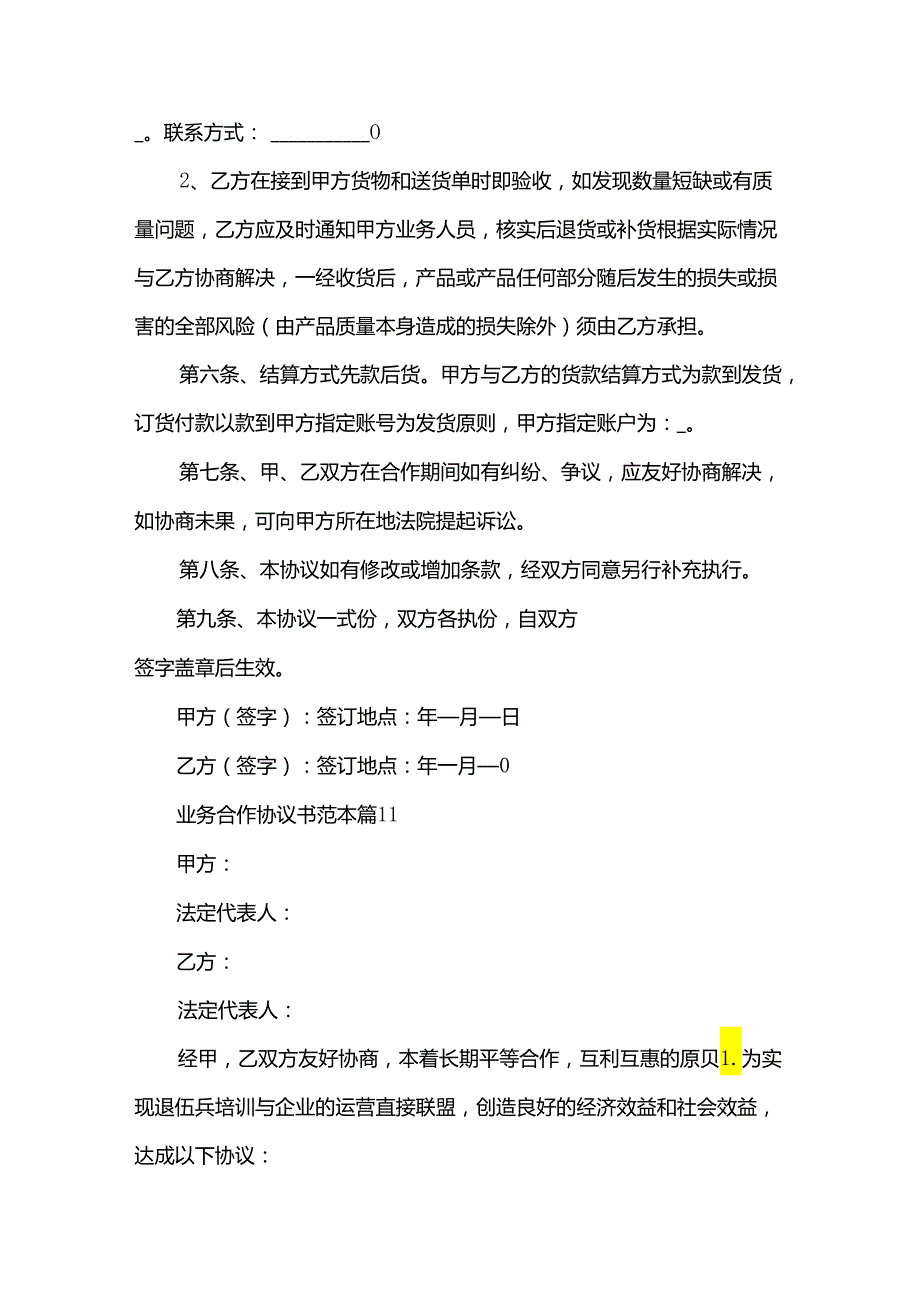 _。联系方式：__________0

2、乙方在接到甲方货物和送货单时即验收，如发现数量短缺或有质量问题，乙方应及时通知甲方业务人员，核实后退货或补货根据实际情况与乙方协商解决，一经收货后，产品或产品任何部分随后发生的损失或损害的全部风险（由产品质量本身造成的损失除外）须由乙方承担。

第六条、结算方式先款后货。甲方与乙方的货款结算方式为款到发货，订货付款以款到甲方指定账号为发货原则，甲方指定账户为：_。

第七条、甲、乙双方在合作期间如有纠纷、争议，应友好协商解决，如协商未果，可向甲方所在地法院提起诉讼。

第八条、本协议如有修改或增加条款，经双方同意另行补充执行。

第九条、本协议一式份，双方各执份，自双方签字盖章后生效。

甲方（签字）：签订地点：年—月—日

乙方（签字）：签订地点：年一月—0

业务合作协议书范本篇11

甲方：

法定代表人：

乙方：

法定代表人：

经甲，乙双方友好协商，本着长期平等合作，互利互惠的原贝1.为实现退伍兵培训与企业的运营直接联盟，创造良好的经济效益和社会效益，达成以下协议：